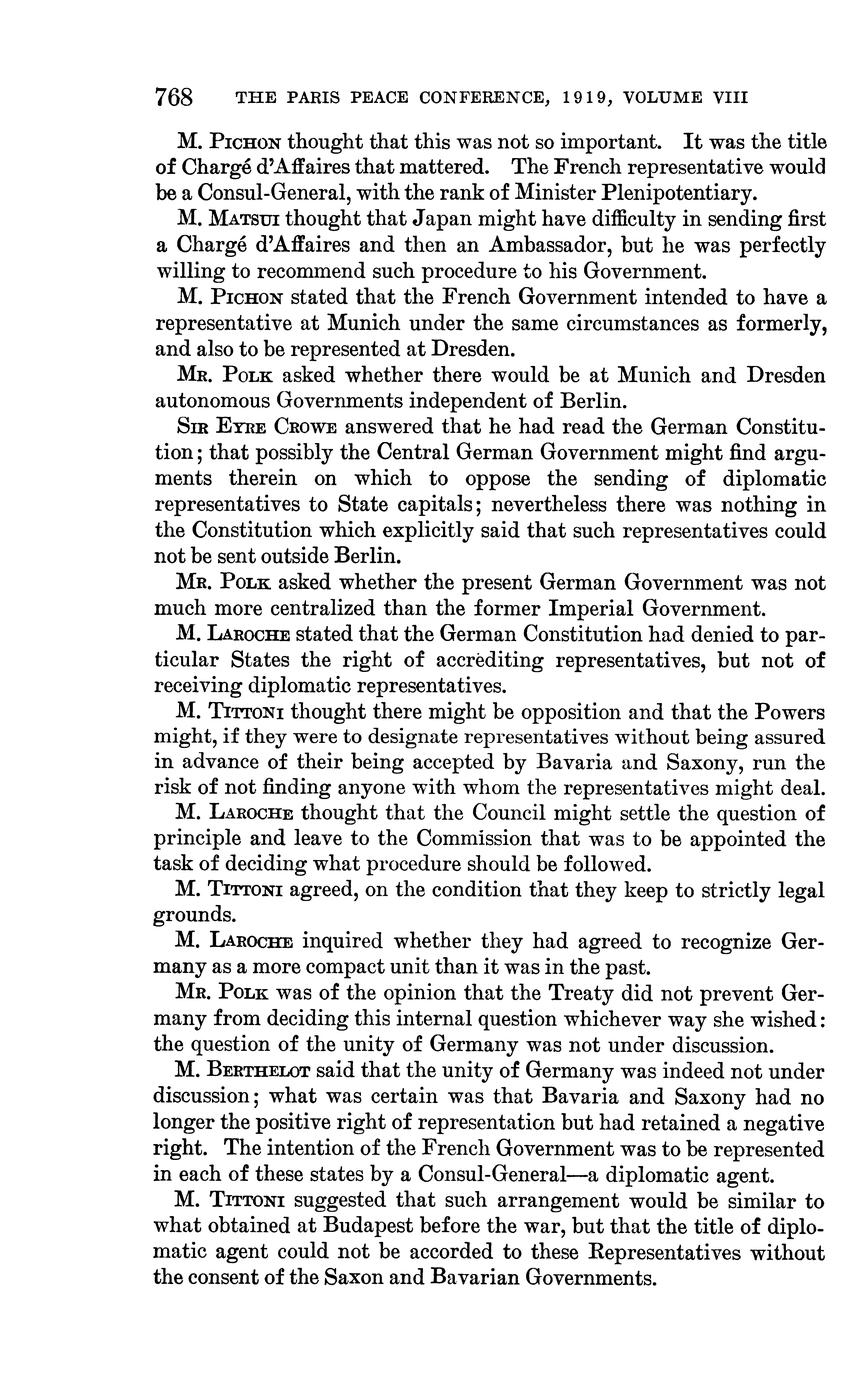 768 THE PARIS PEACE CONFERENCE, 1919, VOLUME VIII

M. Pichon thought that this was not so important. It was the title of Chargé d'Affaires that mattered. The French representative would be a Consul-General, with the rank of Minister Plenipotentiary.

M. Matsui thought that Japan might have difficulty in sending first a Chargé d'Affaires and then an Ambassador, but he was perfectly willing to recommend such procedure to his Government.

M. Pichon stated that the French Government intended to have a representative at Munich under the same circumstances as formerly, and also to be represented at Dresden.

Mr. Polk asked whether there would be at Munich and Dresden autonomous Governments independent of Berlin.

Sir Eyre Crowe answered that he had read the German Constitution; that possibly the Central German Government might find arguments therein on which to oppose the sending of diplomatic representatives to State capitals; nevertheless there was nothing in the Constitution which explicitly said that such representatives could not be sent outside Berlin.

Mr. Polk asked whether the present German Government was not much more centralized than the former Imperial Government.

M. Laroche stated that the German Constitution had denied to particular States the right of accrediting representatives, but not of receiving diplomatic representatives.

M. Tittoni thought there might be opposition and that the Powers might, if they were to designate representatives without being assured in advance of their being accepted by Bavaria and Saxony, run the risk of not finding anyone with whom the representatives might deal.

M. Laroche thought that the Council might settle the question of principle and leave to the Commission that was to be appointed the task of deciding what procedure should be followed.

M. Tittoni agreed, on the condition that they keep to strictly legal grounds.

M. Laroche inquired whether they had agreed to recognize Germany as a more compact unit than it was in the past.

Mr. Polk was of the opinion that the Treaty did not prevent Germany from deciding this internal question whichever way she wished: the question of the unity of Germany was not under discussion.

M. Berthelot said that the unity of Germany was indeed not under discussion; what was certain was that Bavaria and Saxony had no longer the positive right of representation but had retained a negative right. The intention of the French Government was to be represented in each of these states by a Consul-General—a diplomatic agent.

M. Tittoni suggested that such arrangement would be similar to what obtained at Budapest before the war, but that the title of diplomatic agent could not be accorded to these Representatives without the consent of the Saxon and Bavarian Governments.